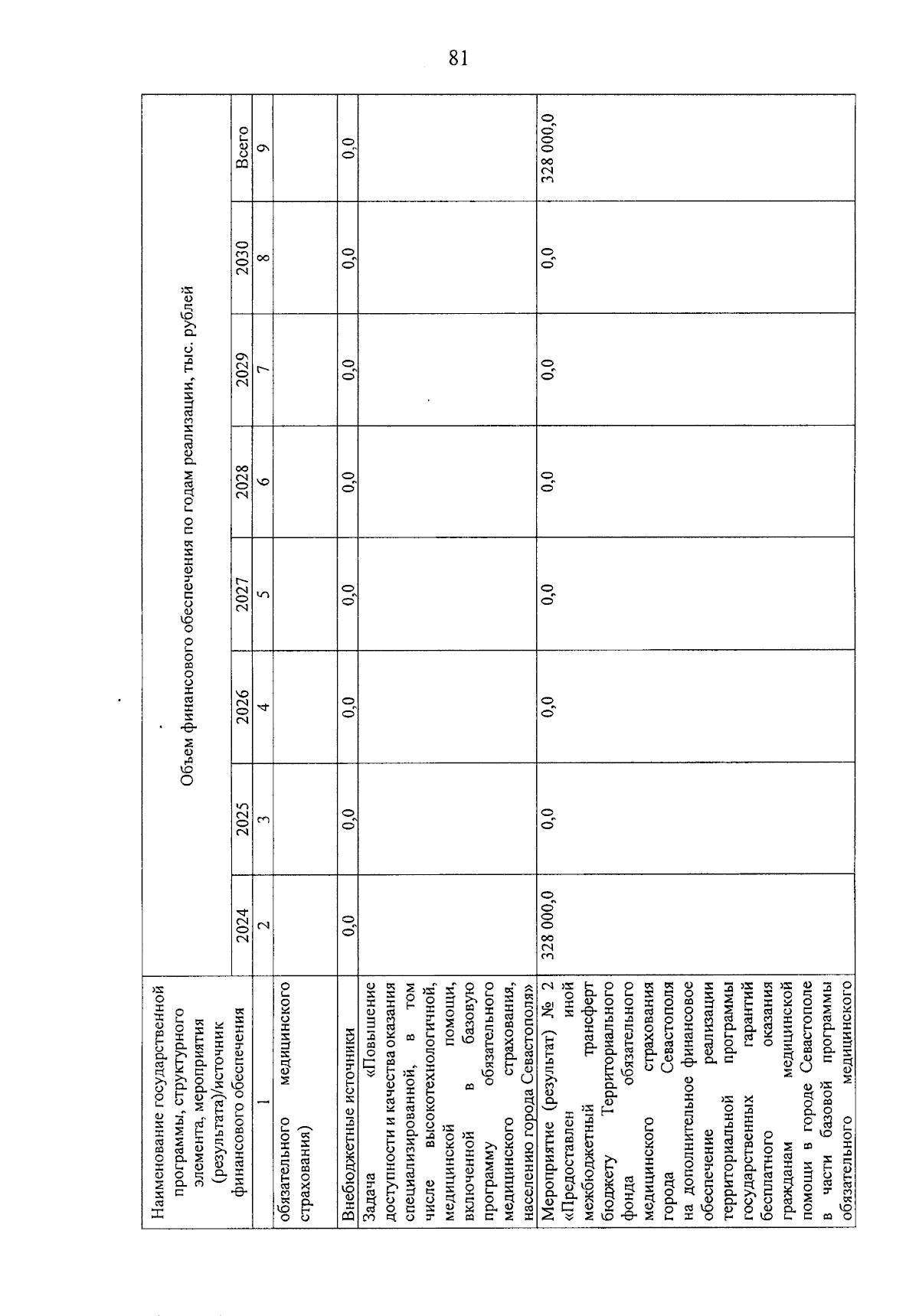 81

| Наименование государственной программы, структурного элемента, мероприятия (результата)/источник финансового обеспечения | Объем финансового обеспечения по годам реализации, тыс. рублей | | | | | | | |
|---|---|---|---|---|---|---|---|---|
| | 2024 | 2025 | 2026 | 2027 | 2028 | 2029 | 2030 | Всего |
| 1 | 2 | 3 | 4 | 5 | 6 | 7 | 8 | 9 |
| обязательного медицинского страхования) | | | | | | | | |
| Внебюджетные источники | 0,0 | 0,0 | 0,0 | 0,0 | 0,0 | 0,0 | 0,0 | 0,0 |
| Задача «Повышение доступности и качества оказания специализированной, в том числе высокотехнологичной, медицинской помощи, включенной в базовую программу обязательного медицинского страхования, населению города Севастополя» | | | | | | | | |
| Мероприятие (результат) № 2 «Предоставлен иной межбюджетный трансферт бюджету Территориального фонда обязательного медицинского страхования города Севастополя на дополнительное финансовое обеспечение реализации территориальной программы государственных гарантий бесплатного оказания гражданам медицинской помощи в городе Севастополе в части базовой программы обязательного медицинского | 328 000,0 | 0,0 | 0,0 | 0,0 | 0,0 | 0,0 | 0,0 | 328 000,0 |